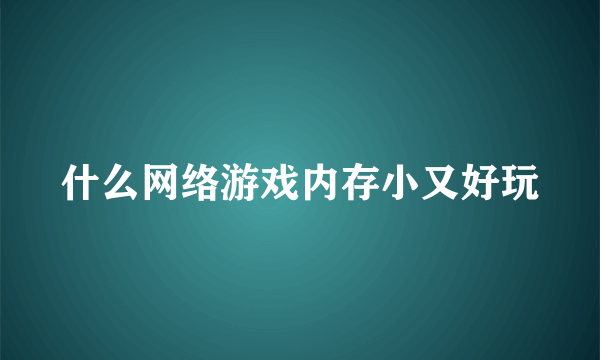 什么网络游戏内存小又好玩